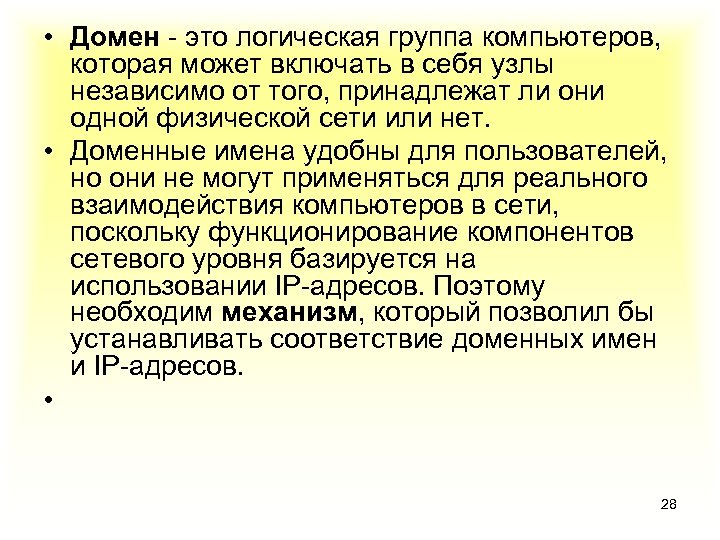 • Домен - это логическая группа компьютеров, которая может включать в себя узлы независимо от того, принадлежат ли они одной физической сети или нет.

• Доменные имена удобны для пользователей, но они не могут применяться для реального взаимодействия компьютеров в сети, поскольку функционирование компонентов сетевого уровня базируется на использовании IP-адресов. Поэтому необходим механизм, который позволил бы устанавливать соответствие доменных имен и IP-адресов.

•

28